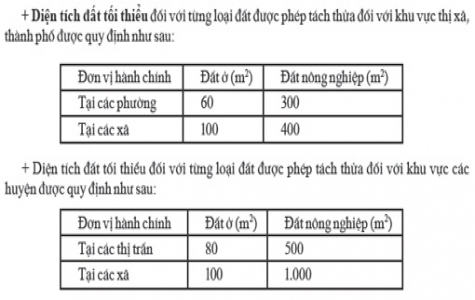 + Diện tích đất tối thiểu đối với từng loại đất được phép tách thửa đối với khu vực thị xã, thành phố được quy định như sau:

| Đơn vị hành chính | Đất ở ($m^2$) | Đất nông nghiệp ($m^2$) |
|---|---|---|
| Tại các phường | 60 | 300 |
| Tại các xã | 100 | 400 |

+ Diện tích đất tối thiểu đối với từng loại đất được phép tách thửa đối với khu vực các huyện được quy định như sau:

| Đơn vị hành chính | Đất ở ($m^2$) | Đất nông nghiệp ($m^2$) |
|---|---|---|
| Tại các thị trấn | 80 | 500 |
| Tại các xã | 100 | 1.000 |